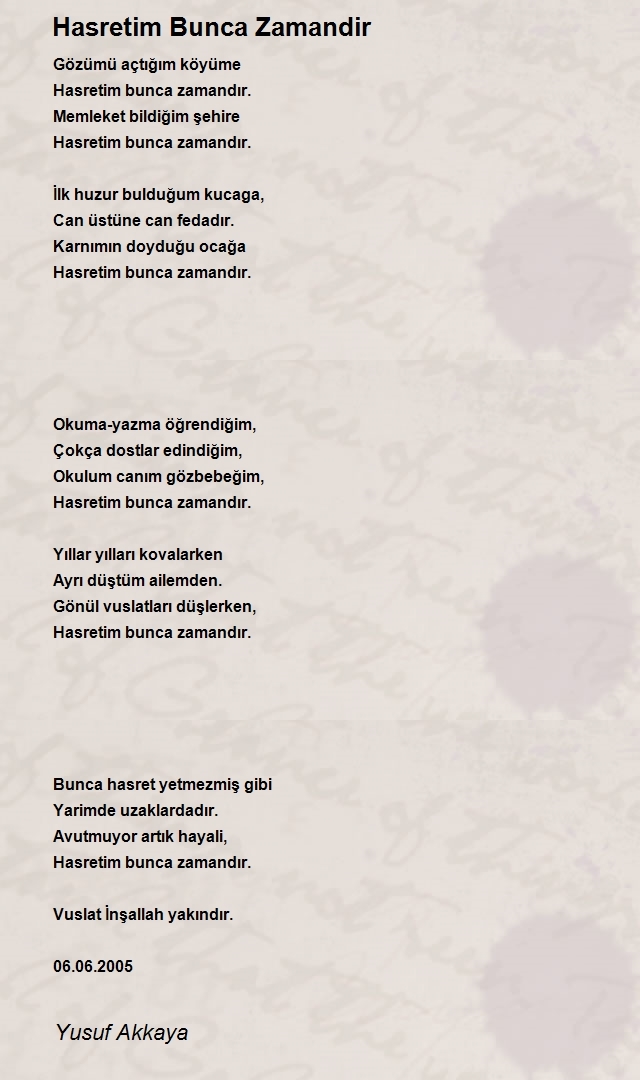 Hasretim Bunca Zamandir

Gözümü açtığım köyüme
Hasretim bunca zamandır.
Memleket bildiğim şehire
Hasretim bunca zamandır.

İlk huzur bulduğum kucaga,
Can üstüne can fedadır.
Karnımın doyduğu ocağa
Hasretim bunca zamandır.

Okuma-yazma öğrendiğim,
Çokça dostlar edindiğim,
Okulum canım gözbebeğim,
Hasretim bunca zamandır.

Yıllar yılları kovalarken
Ayrı düştüm ailemden.
Gönül vuslatları düşlerken,
Hasretim bunca zamandır.

Bunca hasret yetmezmiş gibi
Yarimde uzaklardadır.
Avutmuyor artık hayali,
Hasretim bunca zamandır.

Vuslat İnşallah yakındır.

06.06.2005

Yusuf Akkaya